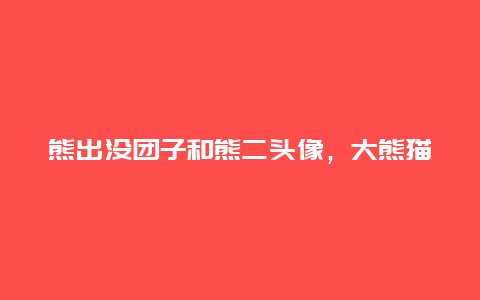 熊出没团子和熊二头像，大熊猫